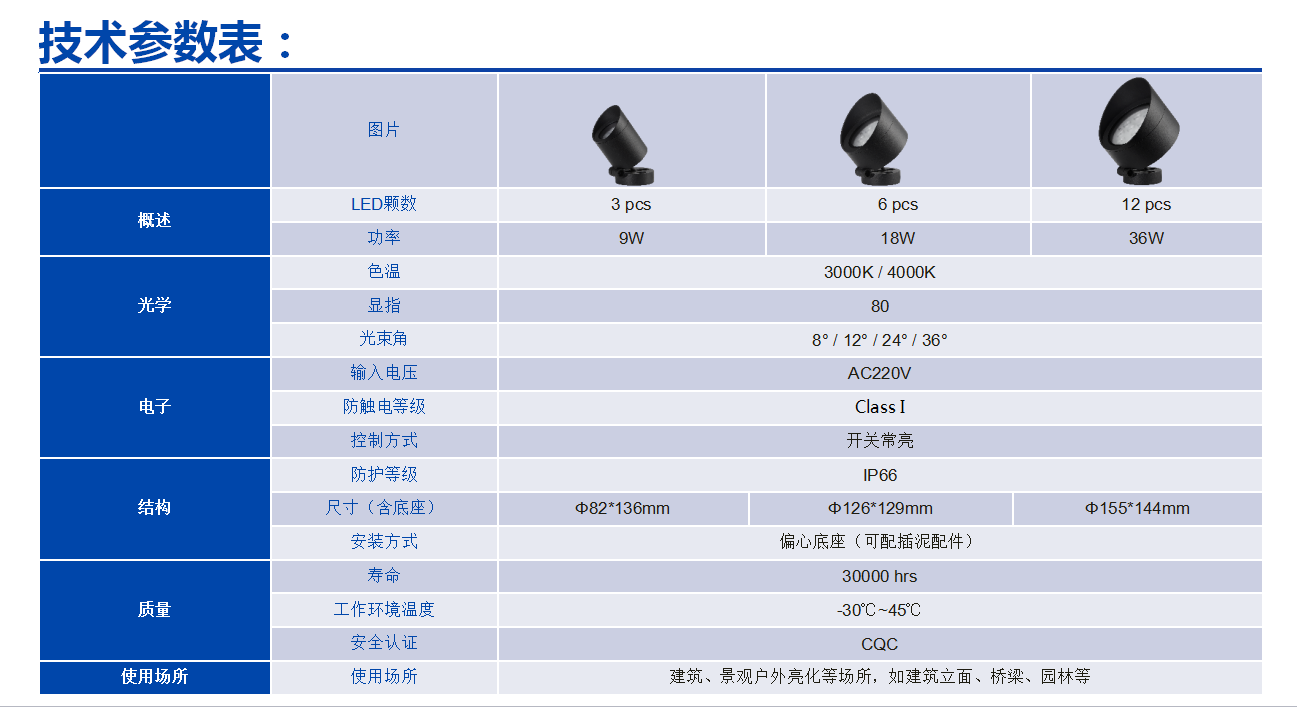 技术参数表：

|  | 图片 |  |  |  |
|---|---|---|---|---|
| 概述 | LED颗数 | 3 pcs | 6 pcs | 12 pcs |
|  | 功率 | 9W | 18W | 36W |
| 光学 | 色温 | 3000K / 4000K |  |  |
|  | 显指 | 80 |  |  |
|  | 光束角 | 8° / 12° / 24° / 36° |  |  |
| 电子 | 输入电压 | AC220V |  |  |
|  | 防触电等级 | Class I |  |  |
|  | 控制方式 | 开关常亮 |  |  |
| 结构 | 防护等级 | IP66 |  |  |
|  | 尺寸（含底座） | Φ82*136mm | Φ126*129mm | Φ155*144mm |
|  | 安装方式 | 偏心底座（可配插泥配件） |  |  |
| 质量 | 寿命 | 30000 hrs |  |  |
|  | 工作环境温度 | -30℃~45℃ |  |  |
|  | 安全认证 | CQC |  |  |
| 使用场所 | 使用场所 | 建筑、景观户外亮化等场所，如建筑立面、桥梁、园林等 |  |  |